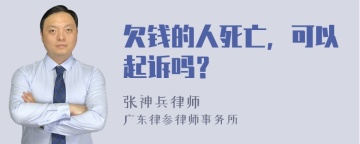 欠钱的人死亡，可以起诉吗？

张神兵律师
广东律参律师事务所